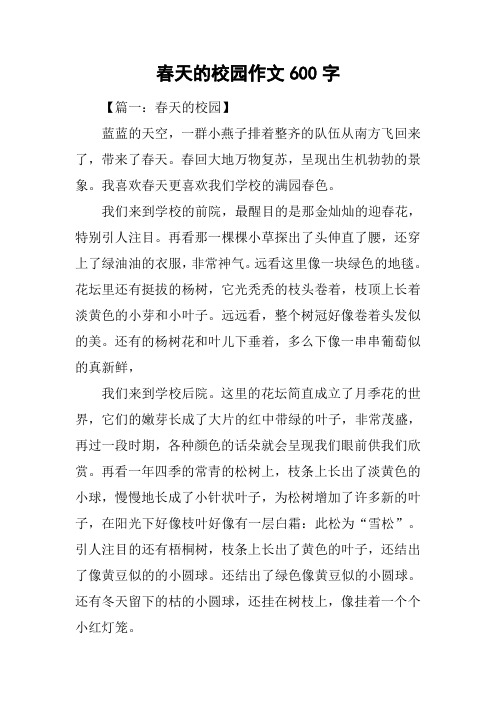 春天的校园作文 600 字

【篇一：春天的校园】

蓝蓝的天空，一群小燕子排着整齐的队伍从南方飞回来了，带来了春天。春回大地万物复苏，呈现出生机勃勃的景象。我喜欢春天更喜欢我们学校的满园春色。

我们来到学校的前院，最醒目的是那金灿灿的迎春花，特别引人注目。再看那一棵棵小草探出了头伸直了腰，还穿上了绿油油的衣服，非常神气。远看这里像一块绿色的地毯。花坛里还有挺拔的杨树，它光秃秃的枝头卷着，枝顶上长着淡黄色的小芽和小叶子。远远看，整个树冠好像卷着头发似的美。还有的杨树花和叶儿下垂着，多么下像一串串葡萄似的真新鲜，

我们来到学校后院。这里的花坛简直成立了月季花的世界，它们的嫩芽长成了大片的红中带绿的叶子，非常茂盛，再过一段时期，各种颜色的话朵就会呈现我们眼前供我们欣赏。再看一年四季的常青的松树上，枝条上长出了淡黄色的小球，慢慢地长成了小针状叶子，为松树增加了许多新的叶子，在阳光下好像枝叶好像有一层白霜：此松为“雪松”。引人注目的还有梧桐树，枝条上长出了黄色的叶子，还结出了像黄豆似的的小圆球。还结出了绿色像黄豆似的小圆球。还有冬天留下的枯的小圆球，还挂在树枝上，像挂着一个个小红灯笼。